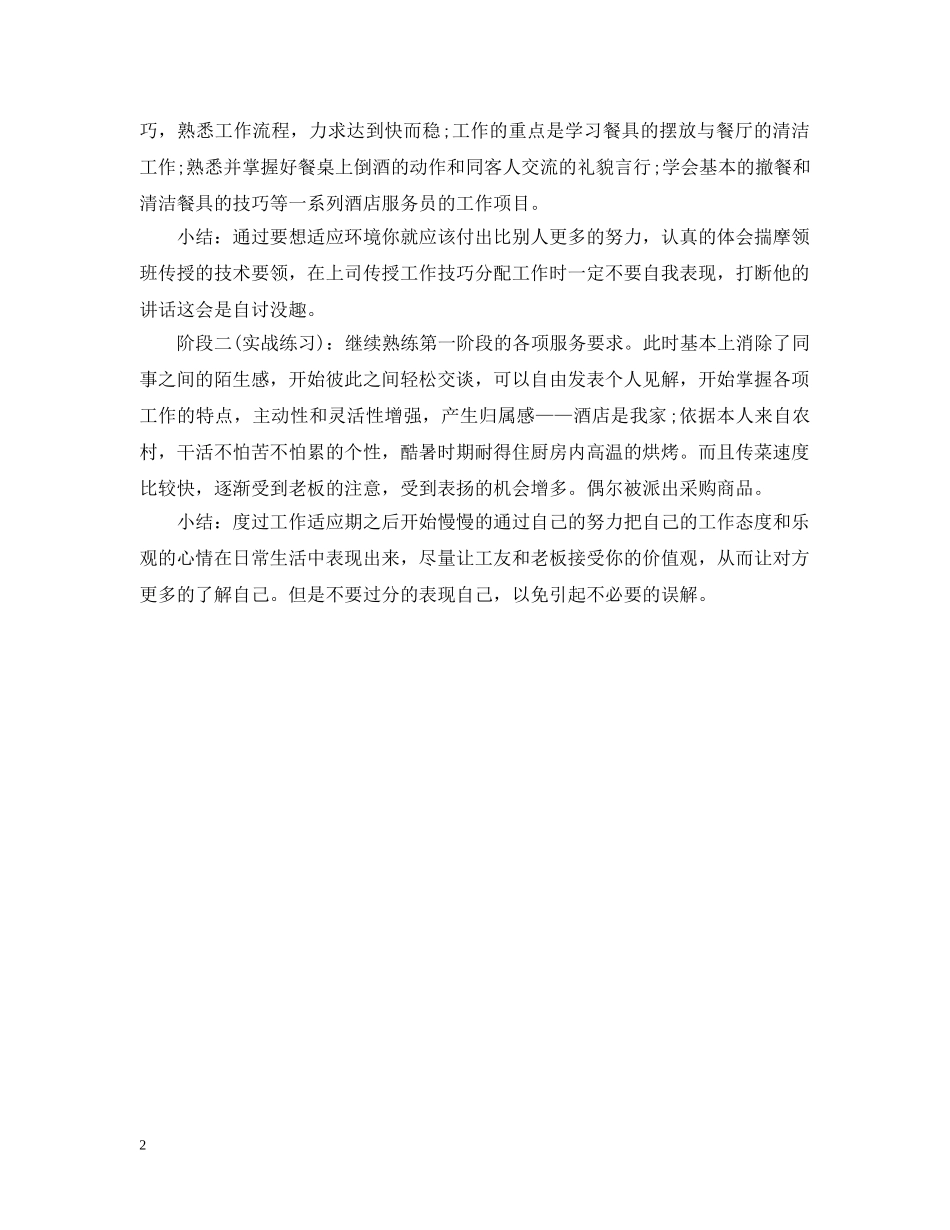 巧，熟悉工作流程，力求达到快而稳;工作的重点是学习餐具的摆放与餐厅的清洁工作;熟悉并掌握好餐桌上倒酒的动作和同客人交流的礼貌言行;学会基本的撤餐和清洁餐具的技巧等一系列酒店服务员的工作项目。

小结：通过要想适应环境你就应该付出比别人更多的努力，认真的体会揣摩领班传授的技术要领，在上司传授工作技巧分配工作时一定不要自我表现，打断他的讲话这会是自讨没趣。

阶段二(实战练习)：继续熟练第一阶段的各项服务要求。此时基本上消除了同事之间的陌生感，开始彼此之间轻松交谈，可以自由发表个人见解，开始掌握各项工作的特点，主动性和灵活性增强，产生归属感——酒店是我家;依据本人来自农村，干活不怕苦不怕累的个性，酷暑时期耐得住厨房内高温的烘烤。而且传菜速度比较快，逐渐受到老板的注意，受到表扬的机会增多。偶尔被派出采购商品。

小结：度过工作适应期之后开始慢慢的通过自己的努力把自己的工作态度和乐观的心情在日常生活中表现出来，尽量让工友和老板接受你的价值观，从而让对方更多的了解自己。但是不要过分的表现自己，以免引起不必要的误解。

2